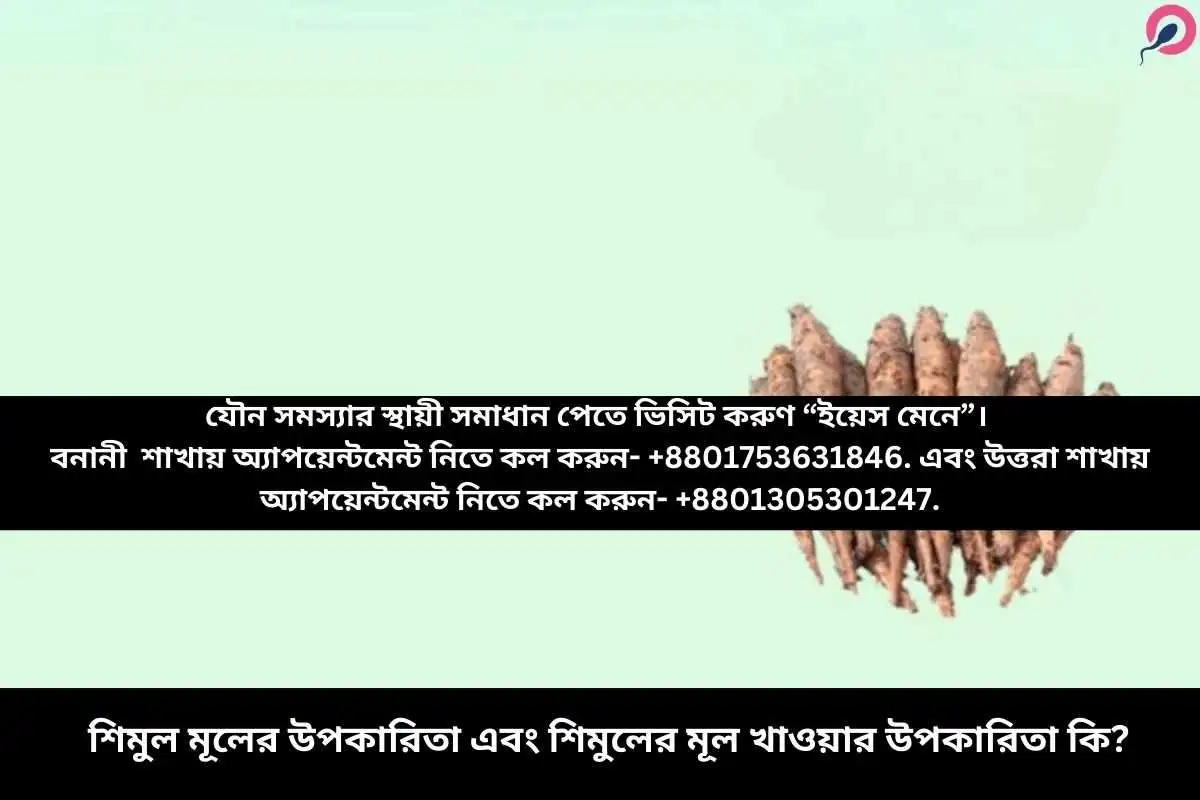 যৌন সমস্যার স্থায়ী সমাধান পেতে ভিসিট করুণ “ইয়েস মেনে”।
বনানী শাখায় অ্যাপয়েন্টমেন্ট নিতে কল করুন- +8801753631846. এবং উত্তরা শাখায় অ্যাপয়েন্টমেন্ট নিতে কল করুন- +8801305301247.

শিমুল মূলের উপকারিতা এবং শিমুলের মূল খাওয়ার উপকারিতা কি?